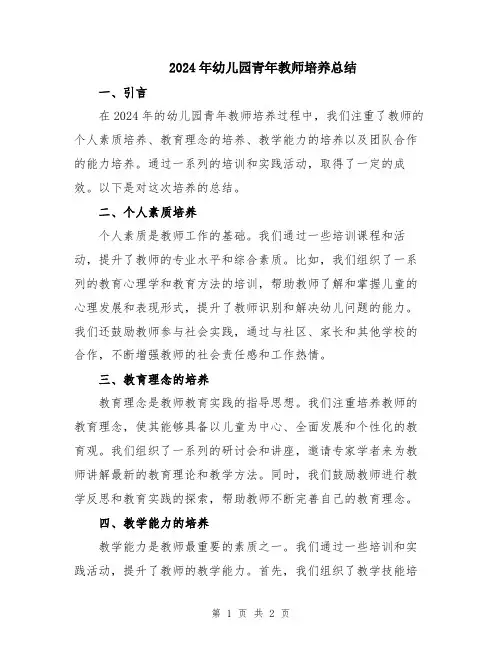 2024年幼儿园青年教师培养总结

一、引言

在2024年的幼儿园青年教师培养过程中，我们注重了教师的个人素质培养、教育理念的培养、教学能力的培养以及团队合作的能力培养。通过一系列的培训和实践活动，取得了一定的成效。以下是对这次培养的总结。

二、个人素质培养

个人素质是教师工作的基础。我们通过一些培训课程和活动，提升了教师的专业水平和综合素质。比如，我们组织了一系列的教育心理学和教育方法的培训，帮助教师了解和掌握儿童的心理发展和表现形式，提升了教师识别和解决幼儿问题的能力。我们还鼓励教师参与社会实践，通过与社区、家长和其他学校的合作，不断增强教师的社会责任感和工作热情。

三、教育理念的培养

教育理念是教师教育实践的指导思想。我们注重培养教师的教育理念，使其能够具备以儿童为中心、全面发展和个性化的教育观。我们组织了一系列的研讨会和讲座，邀请专家学者来为教师讲解最新的教育理论和教学方法。同时，我们鼓励教师进行教学反思和教育实践的探索，帮助教师不断完善自己的教育理念。

四、教学能力的培养

教学能力是教师最重要的素质之一。我们通过一些培训和实践活动，提升了教师的教学能力。首先，我们组织了教学技能培

第 1 页 共 2 页